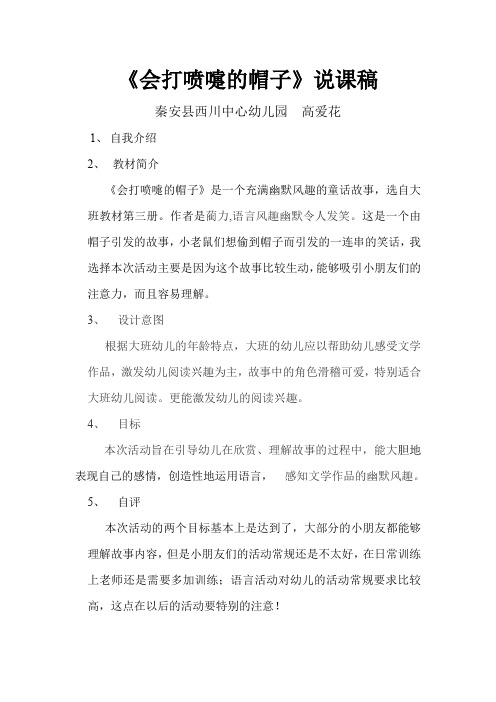 《会打喷嚏的帽子》说课稿

秦安县西川中心幼儿园　高爱花

1、 自我介绍

2、 教材简介

《会打喷嚏的帽子》是一个充满幽默风趣的童话故事，选自大班教材第三册。作者是蔺力,语言风趣幽默令人发笑。这是一个由帽子引发的故事，小老鼠们想偷到帽子而引发的一连串的笑话，我选择本次活动主要是因为这个故事比较生动，能够吸引小朋友们的注意力，而且容易理解。

3、 设计意图

根据大班幼儿的年龄特点，大班的幼儿应以帮助幼儿感受文学作品，激发幼儿阅读兴趣为主，故事中的角色滑稽可爱，特别适合大班幼儿阅读。更能激发幼儿的阅读兴趣。

4、 目标

本次活动旨在引导幼儿在欣赏、理解故事的过程中，能大胆地表现自己的感情，创造性地运用语言，　感知文学作品的幽默风趣。

5、 自评

本次活动的两个目标基本上是达到了，大部分的小朋友都能够理解故事内容，但是小朋友们的活动常规还是不太好，在日常训练上老师还是需要多加训练；语言活动对幼儿的活动常规要求比较高，这点在以后的活动要特别的注意！